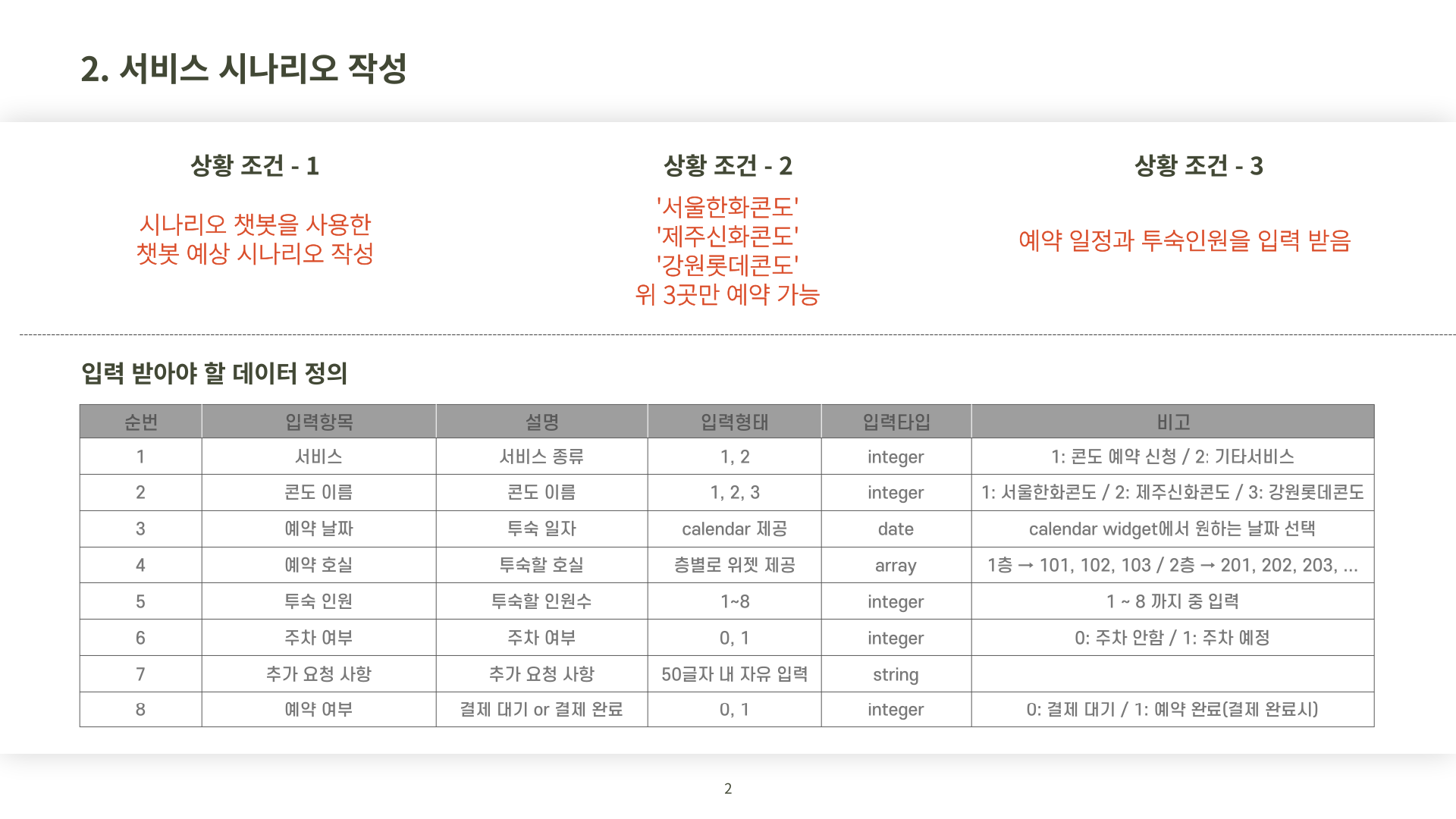 2. 서비스 시나리오 작성

상황 조건 - 1

시나리오 챗봇을 사용한
챗봇 예상 시나리오 작성

상황 조건 - 2

'서울한화콘도'
'제주신화콘도'
'강원롯데콘도'
위 3곳만 예약 가능

상황 조건 - 3

예약 일정과 투숙인원을 입력 받음

입력 받아야 할 데이터 정의

| 순번 | 입력항목 | 설명 | 입력형태 | 입력타입 | 비고 |
|---|---|---|---|---|---|
| 1 | 서비스 | 서비스 종류 | 1, 2 | integer | 1: 콘도 예약 신청 / 2: 기타서비스 |
| 2 | 콘도 이름 | 콘도 이름 | 1, 2, 3 | integer | 1: 서울한화콘도 / 2: 제주신화콘도 / 3: 강원롯데콘도 |
| 3 | 예약 날짜 | 투숙 일자 | calendar 제공 | date | calendar widget에서 원하는 날짜 선택 |
| 4 | 예약 호실 | 투숙할 호실 | 층별로 위젯 제공 | array | 1층 → 101, 102, 103 / 2층 → 201, 202, 203, ... |
| 5 | 투숙 인원 | 투숙할 인원수 | 1~8 | integer | 1 ~ 8 까지 중 입력 |
| 6 | 주차 여부 | 주차 여부 | 0, 1 | integer | 0: 주차 안함 / 1: 주차 예정 |
| 7 | 추가 요청 사항 | 추가 요청 사항 | 50글자 내 자유 입력 | string | |
| 8 | 예약 여부 | 결제 대기 or 결제 완료 | 0, 1 | integer | 0: 결제 대기 / 1: 예약 완료(결제 완료시) |

2